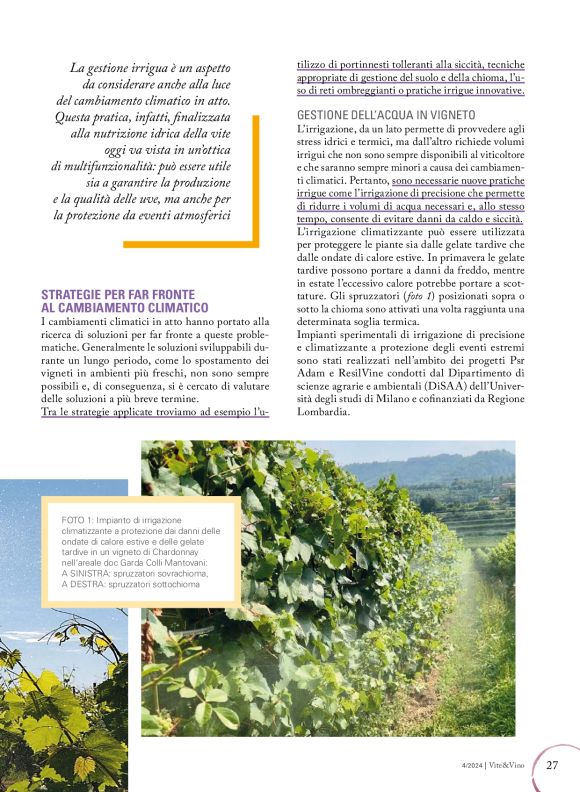 La gestione irrigua è un aspetto da considerare anche alla luce del cambiamento climatico in atto. Questa pratica, infatti, finalizzata alla nutrizione idrica della vite oggi va vista in un'ottica di multifunzionalità: può essere utile sia a garantire la produzione e la qualità delle uve, ma anche per la protezione da eventi atmosferici

STRATEGIE PER FAR FRONTE AL CAMBIAMENTO CLIMATICO
I cambiamenti climatici in atto hanno portato alla ricerca di soluzioni per far fronte a queste problematiche. Generalmente le soluzioni sviluppabili durante un lungo periodo, come lo spostamento dei vigneti in ambienti più freschi, non sono sempre possibili e, di conseguenza, si è cercato di valutare delle soluzioni a più breve termine.
Tra le strategie applicate troviamo ad esempio l'utilizzo di portinnesti tolleranti alla siccità, tecniche appropriate di gestione del suolo e della chioma, l'uso di reti ombreggianti o pratiche irrigue innovative.

GESTIONE DELL'ACQUA IN VIGNETO
L'irrigazione, da un lato permette di provvedere agli stress idrici e termici, ma dall'altro richiede volumi irrigui che non sono sempre disponibili al viticoltore e che saranno sempre minori a causa dei cambiamenti climatici. Pertanto, sono necessarie nuove pratiche irrigue come l'irrigazione di precisione che permette di ridurre i volumi di acqua necessari e, allo stesso tempo, consente di evitare danni da caldo e siccità.
L'irrigazione climatizzante può essere utilizzata per proteggere le piante sia dalle gelate tardive che dalle ondate di calore estive. In primavera le gelate tardive possono portare a danni da freddo, mentre in estate l'eccessivo calore potrebbe portare a scottature. Gli spruzzatori (foto 1) posizionati sopra o sotto la chioma sono attivati una volta raggiunta una determinata soglia termica.
Impianti sperimentali di irrigazione di precisione e climatizzante a protezione degli eventi estremi sono stati realizzati nell'ambito dei progetti Psr Adam e ResilVine condotti dal Dipartimento di scienze agrarie e ambientali (DiSAA) dell'Università degli studi di Milano e cofinanziati da Regione Lombardia.

FOTO 1: Impianto di irrigazione climatizzante a protezione dai danni delle ondate di calore estive e delle gelate tardive in un vigneto di Chardonnay nell'areale doc Garda Colli Mantovani: A SINISTRA: spruzzatori sovrachioma, A DESTRA: spruzzatori sottochioma

4/2024 | Vite&Vino 27